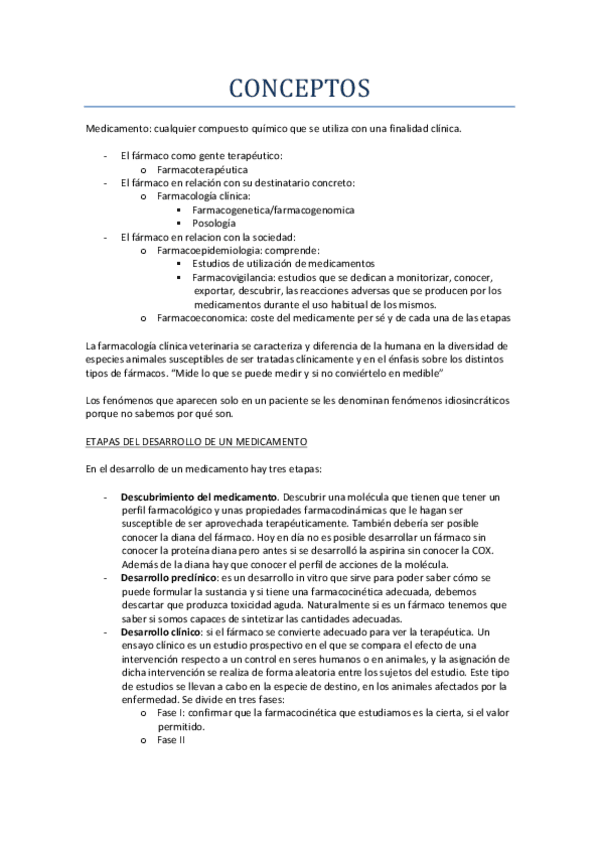 CONCEPTOS

Medicamento: cualquier compuesto químico que se utiliza con una finalidad clínica.

- El fármaco como gente terapéutico:
  o Farmacoterapéutica
- El fármaco en relación con su destinatario concreto:
  o Farmacología clínica:
    ▪ Farmacogenetica/farmacogenomica
    ▪ Posología
- El fármaco en relacion con la sociedad:
  o Farmacoepidemiologia: comprende:
    ▪ Estudios de utilización de medicamentos
    ▪ Farmacovigilancia: estudios que se dedican a monitorizar, conocer, exportar, descubrir, las reacciones adversas que se producen por los medicamentos durante el uso habitual de los mismos.
  o Farmacoeconomica: coste del medicamente per sé y de cada una de las etapas

La farmacología clínica veterinaria se caracteriza y diferencia de la humana en la diversidad de especies animales susceptibles de ser tratadas clínicamente y en el énfasis sobre los distintos tipos de fármacos. "Mide lo que se puede medir y si no conviértelo en medible"

Los fenómenos que aparecen solo en un paciente se les denominan fenómenos idiosincráticos porque no sabemos por qué son.

ETAPAS DEL DESARROLLO DE UN MEDICAMENTO

En el desarrollo de un medicamento hay tres etapas:

- **Descubrimiento del medicamento**. Descubrir una molécula que tienen que tener un perfil farmacológico y unas propiedades farmacodinámicas que le hagan ser susceptible de ser aprovechada terapéuticamente. También debería ser posible conocer la diana del fármaco. Hoy en día no es posible desarrollar un fármaco sin conocer la proteína diana pero antes si se desarrolló la aspirina sin conocer la COX. Además de la diana hay que conocer el perfil de acciones de la molécula.
- **Desarrollo preclínico**: es un desarrollo in vitro que sirve para poder saber cómo se puede formular la sustancia y si tiene una farmacocinética adecuada, debemos descartar que produzca toxicidad aguda. Naturalmente si es un fármaco tenemos que saber si somos capaces de sintetizar las cantidades adecuadas.
- **Desarrollo clínico**: si el fármaco se convierte adecuado para ver la terapéutica. Un ensayo clínico es un estudio prospectivo en el que se compara el efecto de una intervención respecto a un control en seres humanos o en animales, y la asignación de dicha intervención se realiza de forma aleatoria entre los sujetos del estudio. Este tipo de estudios se llevan a cabo en la especie de destino, en los animales afectados por la enfermedad. Se divide en tres fases:
  o Fase I: confirmar que la farmacocinética que estudiamos es la cierta, si el valor permitido.
  o Fase II